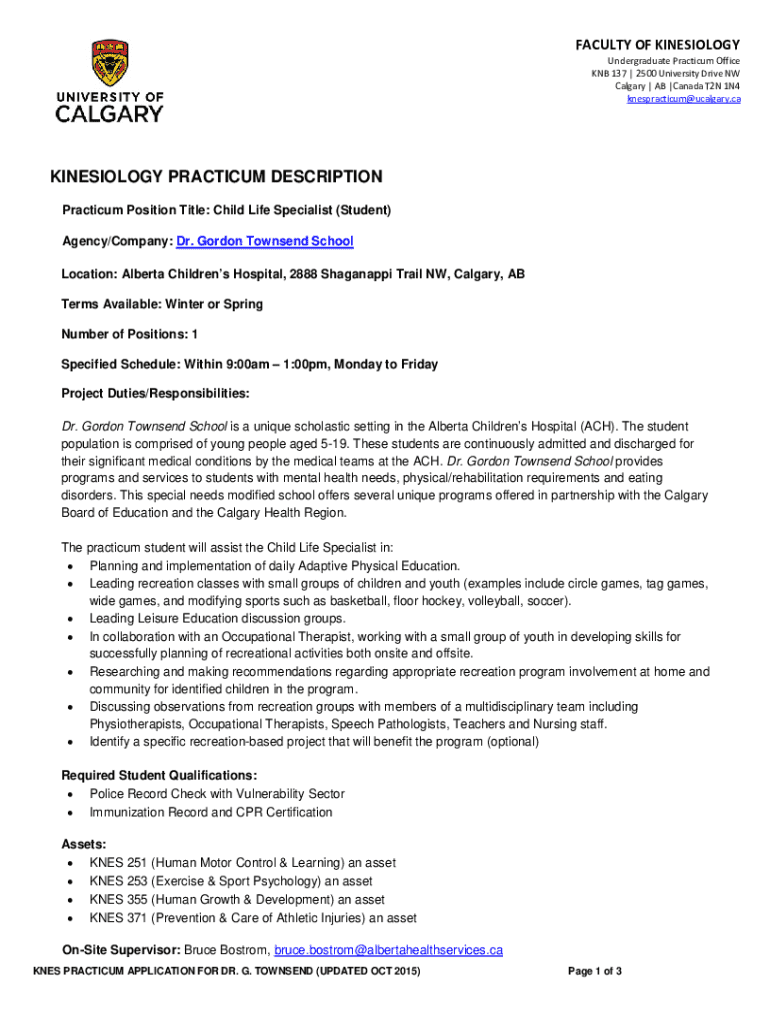 UNIVERSITY OF CALGARY

FACULTY OF KINESIOLOGY
Undergraduate Practicum Office
KNB 137 | 2500 University Drive NW
Calgary | AB | Canada T2N 1N4
knespracticum@ucalgary.ca

KINESIOLOGY PRACTICUM DESCRIPTION

Practicum Position Title: Child Life Specialist (Student)

Agency/Company: Dr. Gordon Townsend School

Location: Alberta Children's Hospital, 2888 Shaganappi Trail NW, Calgary, AB

Terms Available: Winter or Spring

Number of Positions: 1

Specified Schedule: Within 9:00am – 1:00pm, Monday to Friday

Project Duties/Responsibilities:

Dr. Gordon Townsend School is a unique scholastic setting in the Alberta Children's Hospital (ACH). The student population is comprised of young people aged 5-19. These students are continuously admitted and discharged for their significant medical conditions by the medical teams at the ACH. Dr. Gordon Townsend School provides programs and services to students with mental health needs, physical/rehabilitation requirements and eating disorders. This special needs modified school offers several unique programs offered in partnership with the Calgary Board of Education and the Calgary Health Region.

The practicum student will assist the Child Life Specialist in:
• Planning and implementation of daily Adaptive Physical Education.
• Leading recreation classes with small groups of children and youth (examples include circle games, tag games, wide games, and modifying sports such as basketball, floor hockey, volleyball, soccer).
• Leading Leisure Education discussion groups.
• In collaboration with an Occupational Therapist, working with a small group of youth in developing skills for successfully planning of recreational activities both onsite and offsite.
• Researching and making recommendations regarding appropriate recreation program involvement at home and community for identified children in the program.
• Discussing observations from recreation groups with members of a multidisciplinary team including Physiotherapists, Occupational Therapists, Speech Pathologists, Teachers and Nursing staff.
• Identify a specific recreation-based project that will benefit the program (optional)

Required Student Qualifications:
• Police Record Check with Vulnerability Sector
• Immunization Record and CPR Certification

Assets:
• KNES 251 (Human Motor Control & Learning) an asset
• KNES 253 (Exercise & Sport Psychology) an asset
• KNES 355 (Human Growth & Development) an asset
• KNES 371 (Prevention & Care of Athletic Injuries) an asset

On-Site Supervisor: Bruce Bostrom, bruce.bostrom@albertahealthservices.ca

KNES PRACTICUM APPLICATION FOR DR. G. TOWNSEND (UPDATED OCT 2015)

Page 1 of 3